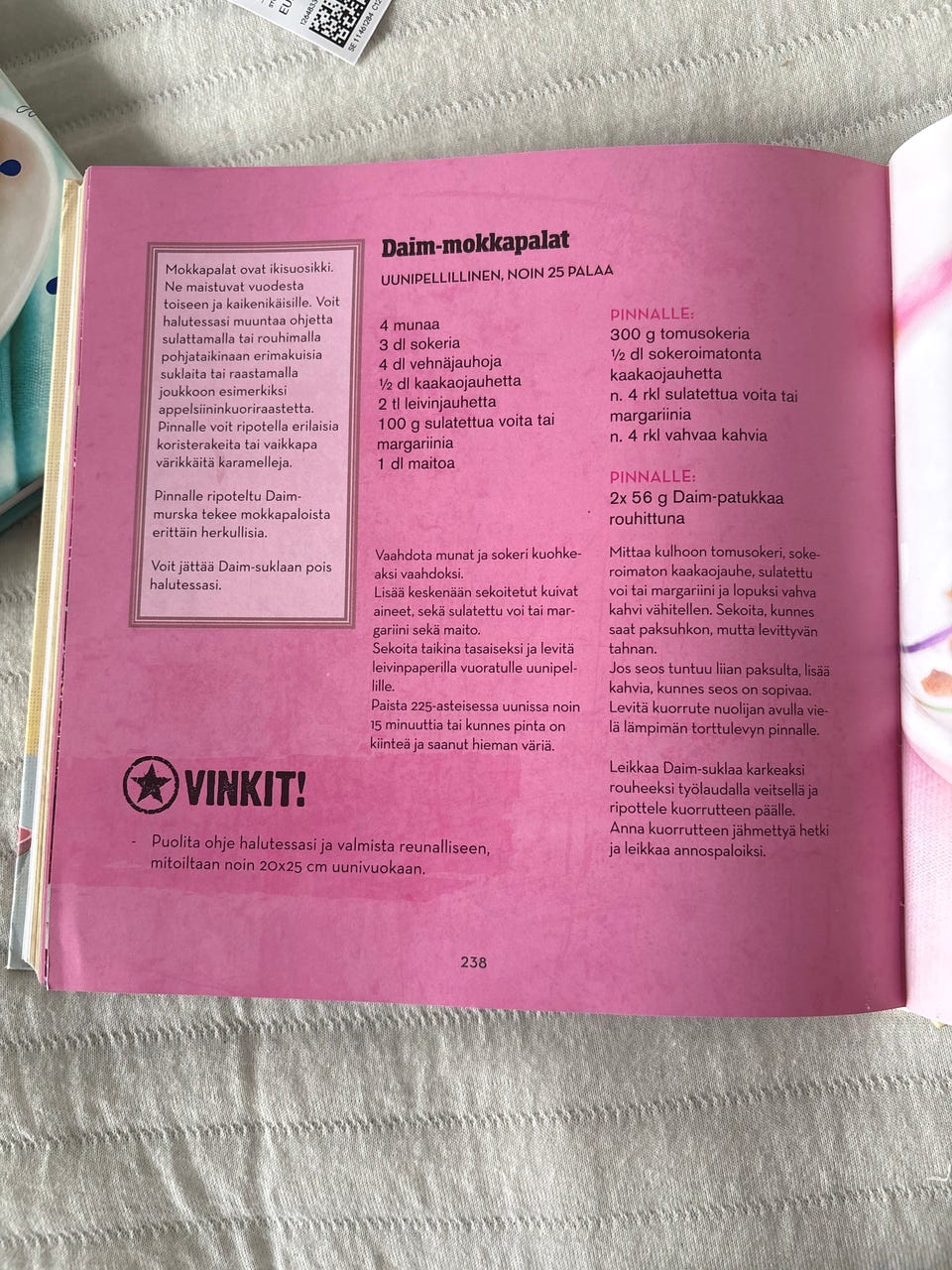 Mokkapalat ovat ikisuosikki. Ne maistuvat vuodesta toiseen ja kaikenikäisille. Voit halutessasi muuntaa ohjetta sulattamalla tai rouhimalla pohjataikinaan erimakuisia suklaita tai raastamalla joukkoon esimerkiksi appelsiininkuoriraastetta. Pinnalle voit ripotella erilaisia koristerakeita tai vaikkapa värikkäitä karamelleja.

Pinnalle ripoteltu Daim-murska tekee mokkapaloista erittäin herkullisia.

Voit jättää Daim-suklaan pois halutessasi.

Daim-mokkapalat

UUNIPELLILLINEN, NOIN 25 PALAA

4 munaa
3 dl sokeria
4 dl vehnäjauhoja
½ dl kaakaojauhetta
2 tl leivinjauhetta
100 g sulatettua voita tai margariinia
1 dl maitoa

Vaahdota munat ja sokeri kuohkeaksi vaahdoksi.
Lisää keskenään sekoitetut kuivat aineet, sekä sulatettu voi tai margariini sekä maito.
Sekoita taikina tasaiseksi ja levitä leivinpaperilla vuoratulle uunipellille.
Paista 225-asteisessa uunissa noin 15 minuuttia tai kunnes pinta on kiinteä ja saanut hieman väriä.

PINNALLE:
300 g tomusokeria
½ dl sokeroimatonta kaakaojauhetta
n. 4 rkl sulatettua voita tai margariinia
n. 4 rkl vahvaa kahvia

PINNALLE:
2x 56 g Daim-patukkaa rouhittuna

Mittaa kulhoon tomusokeri, sokeroimaton kaakaojauhe, sulatettu voi tai margariini ja lopuksi vahva kahvi vähitellen. Sekoita, kunnes saat paksuhkon, mutta levittyvän tahnan.
Jos seos tuntuu liian paksulta, lisää kahvia, kunnes seos on sopivaa.
Levitä kuorrute nuolijan avulla vielä lämpimän torttulevyn pinnalle.

Leikkaa Daim-suklaa karkeaksi rouheeksi työlaudalla veitsellä ja ripottele kuorrutteen päälle.
Anna kuorrutteen jähmettyä hetki ja leikkaa annospaloiksi.

VINKIT!

- Puolita ohje halutessasi ja valmista reunalliseen, mitoiltaan noin 20x25 cm uunivuokaan.

238